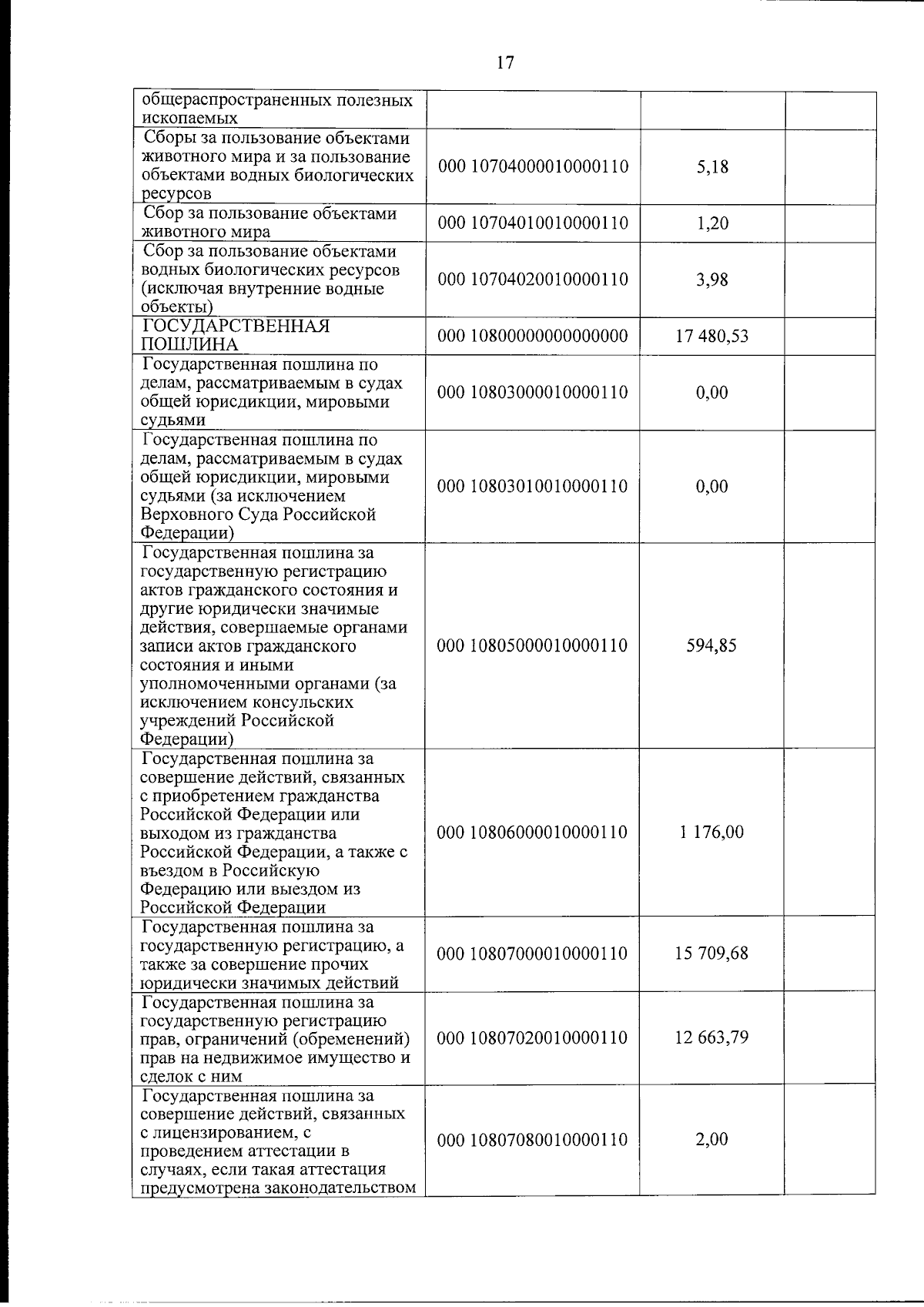 17

| общераспространенных полезных ископаемых | | | |
|---|---|---|---|
| Сборы за пользование объектами животного мира и за пользование объектами водных биологических ресурсов | 000 10704000010000110 | 5,18 | |
| Сбор за пользование объектами животного мира | 000 10704010010000110 | 1,20 | |
| Сбор за пользование объектами водных биологических ресурсов (исключая внутренние водные объекты) | 000 10704020010000110 | 3,98 | |
| ГОСУДАРСТВЕННАЯ ПОШЛИНА | 000 10800000000000000 | 17 480,53 | |
| Государственная пошлина по делам, рассматриваемым в судах общей юрисдикции, мировыми судьями | 000 10803000010000110 | 0,00 | |
| Государственная пошлина по делам, рассматриваемым в судах общей юрисдикции, мировыми судьями (за исключением Верховного Суда Российской Федерации) | 000 10803010010000110 | 0,00 | |
| Государственная пошлина за государственную регистрацию актов гражданского состояния и другие юридически значимые действия, совершаемые органами записи актов гражданского состояния и иными уполномоченными органами (за исключением консульских учреждений Российской Федерации) | 000 10805000010000110 | 594,85 | |
| Государственная пошлина за совершение действий, связанных с приобретением гражданства Российской Федерации или выходом из гражданства Российской Федерации, а также с въездом в Российскую Федерацию или выездом из Российской Федерации | 000 10806000010000110 | 1 176,00 | |
| Государственная пошлина за государственную регистрацию, а также за совершение прочих юридически значимых действий | 000 10807000010000110 | 15 709,68 | |
| Государственная пошлина за государственную регистрацию прав, ограничений (обременений) прав на недвижимое имущество и сделок с ним | 000 10807020010000110 | 12 663,79 | |
| Государственная пошлина за совершение действий, связанных с лицензированием, с проведением аттестации в случаях, если такая аттестация предусмотрена законодательством | 000 10807080010000110 | 2,00 | |